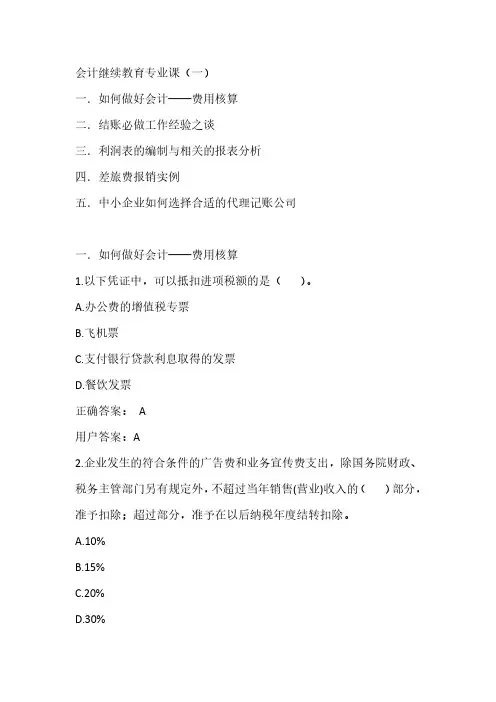 会计继续教育专业课（一）

一．如何做好会计——费用核算

二．结账必做工作经验之谈

三．利润表的编制与相关的报表分析

四．差旅费报销实例

五．中小企业如何选择合适的代理记账公司

一．如何做好会计——费用核算

1.以下凭证中，可以抵扣进项税额的是（　）。

A.办公费的增值税专票

B.飞机票

C.支付银行贷款利息取得的发票

D.餐饮发票

正确答案： A

用户答案：A

2.企业发生的符合条件的广告费和业务宣传费支出，除国务院财政、税务主管部门另有规定外，不超过当年销售(营业)收入的（　）部分，准予扣除；超过部分，准予在以后纳税年度结转扣除。

A.10%

B.15%

C.20%

D.30%